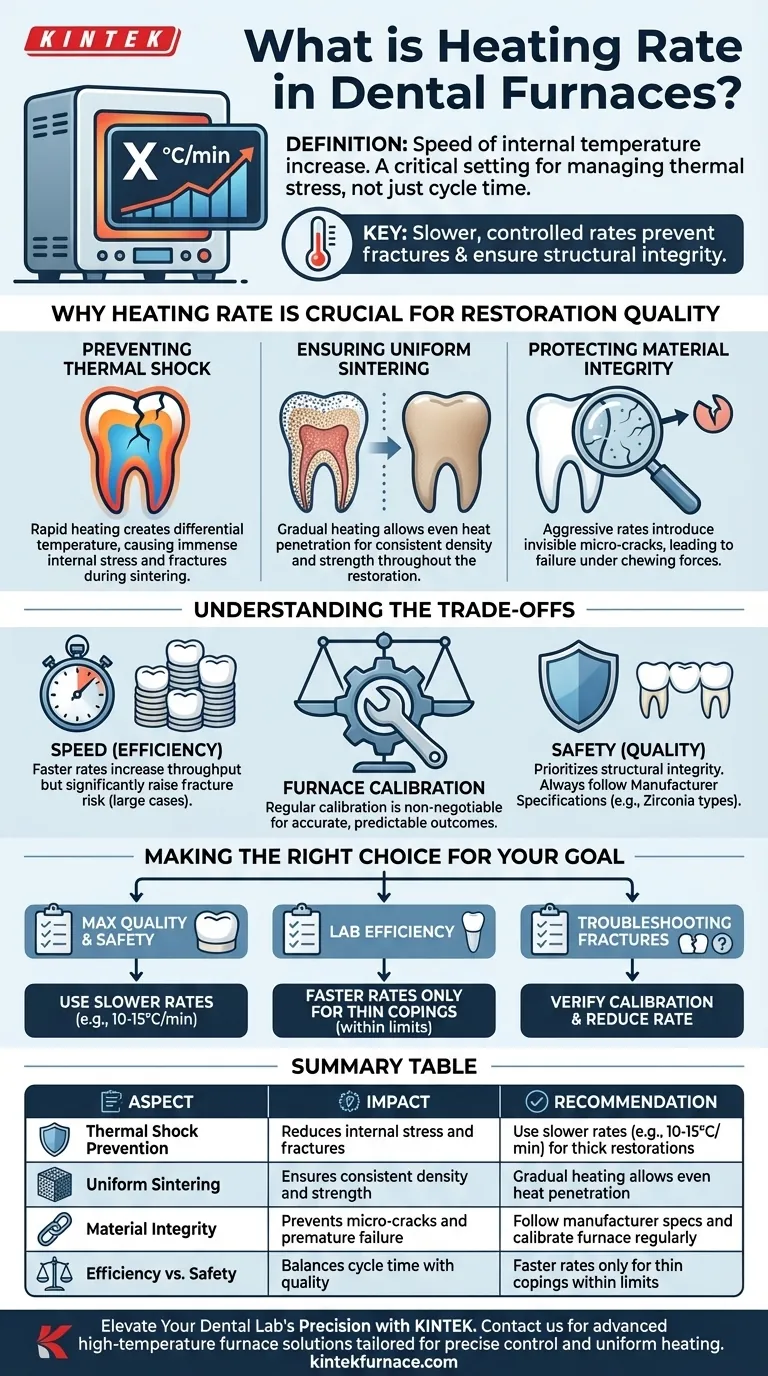 KINTEK

What is Heating Rate in Dental Furnaces?

X °C/min

DEFINITION: Speed of internal temperature increase. A critical setting for managing thermal stress, not just cycle time.

KEY: Slower, controlled rates prevent fractures & ensure structural integrity.

WHY HEATING RATE IS CRUCIAL FOR RESTORATION QUALITY

PREVENTING THERMAL SHOCK

Rapid heating creates differential temperature, causing immense internal stress and fractures during sintering.

ENSURING UNIFORM SINTERING

Gradual heating allows even heat penetration for consistent density and strength throughout the restoration.

PROTECTING MATERIAL INTEGRITY

Aggressive rates introduce invisible micro-cracks, leading to failure under chewing forces.

UNDERSTANDING THE TRADE-OFFS

SPEED (EFFICIENCY)
Faster rates increase throughput but significantly raise fracture risk (large cases).

FURNACE CALIBRATION
Regular calibration is non-negotiable for accurate, predictable outcomes.

SAFETY (QUALITY)
Prioritizes structural integrity. Always follow Manufacturer Specifications (e.g., Zirconia types).

MAKING THE RIGHT CHOICE FOR YOUR GOAL

MAX QUALITY & SAFETY

USE SLOWER RATES (e.g., 10-15°C/min)

LAB EFFICIENCY

FASTER RATES ONLY FOR THIN COPINGS (within limits)

TROUBLESHOOTING FRACTURES

VERIFY CALIBRATION & REDUCE RATE

SUMMARY TABLE

| ASPECT | IMPACT | RECOMMENDATION |
|---|---|---|
| Thermal Shock Prevention | Reduces internal stress and fractures | Use slower rates (e.g., 10-15°C/min) for thick restorations |
| Uniform Sintering | Ensures consistent density and strength | Gradual heating allows even heat penetration |
| Material Integrity | Prevents micro-cracks and premature failure | Follow manufacturer specs and calibrate furnace regularly |
| Efficiency vs. Safety | Balances cycle time with quality | Faster rates only for thin copings within limits |

Elevate Your Dental Lab's Precision with KINTEK. Contact us for advanced high-temperature furnace solutions tailored for precise control and uniform heating.
kintekfurnace.com